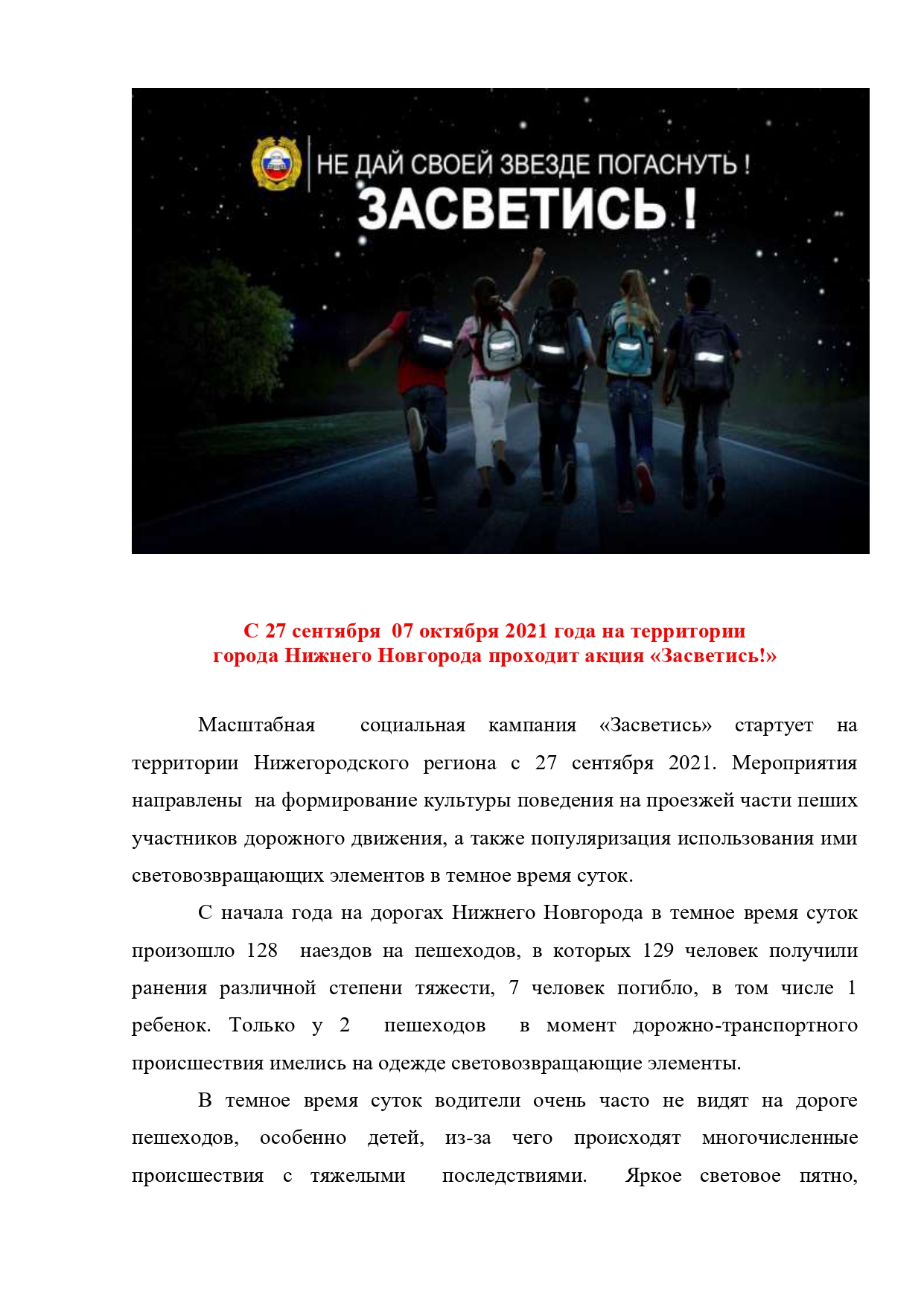 НЕ ДАЙ СВОЕЙ ЗВЕЗДЕ ПОГАСНУТЬ !
ЗАСВЕТИСЬ !

С 27 сентября 07 октября 2021 года на территории города Нижнего Новгорода проходит акция «Засветись!»

Масштабная социальная кампания «Засветись» стартует на территории Нижегородского региона с 27 сентября 2021. Мероприятия направлены на формирование культуры поведения на проезжей части пеших участников дорожного движения, а также популяризация использования ими световозвращающих элементов в темное время суток.

С начала года на дорогах Нижнего Новгорода в темное время суток произошло 128 наездов на пешеходов, в которых 129 человек получили ранения различной степени тяжести, 7 человек погибло, в том числе 1 ребенок. Только у 2 пешеходов в момент дорожно-транспортного происшествия имелись на одежде световозвращающие элементы.

В темное время суток водители очень часто не видят на дороге пешеходов, особенно детей, из-за чего происходят многочисленные происшествия с тяжелыми последствиями. Яркое световое пятно,